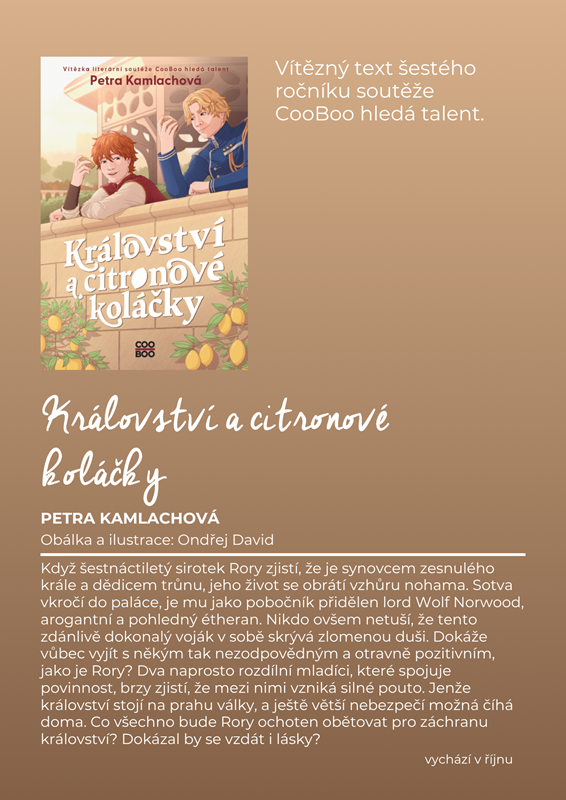 Vítězka literární soutěže CooBoo hledá talent
Petra Kamlachová

Království a citronové koláčky

COO
BOO

Vítězný text šestého ročníku soutěže CooBoo hledá talent.

Království a citronové koláčky

PETRA KAMLACHOVÁ
Obálka a ilustrace: Ondřej David

Když šestnáctiletý sirotek Rory zjistí, že je synovcem zesnulého krále a dědicem trůnu, jeho život se obrátí vzhůru nohama. Sotva vkročí do paláce, je mu jako pobočník přidělen lord Wolf Norwood, arogantní a pohledný étheran. Nikdo ovšem netuší, že tento zdánlivě dokonalý voják v sobě skrývá zlomenou duši. Dokáže vůbec vyjít s někým tak nezodpovědným a otravně pozitivním, jako je Rory? Dva naprosto rozdílní mladíci, které spojuje povinnost, brzy zjistí, že mezi nimi vzniká silné pouto. Jenže království stojí na prahu války, a ještě větší nebezpečí možná číhá doma. Co všechno bude Rory ochoten obětovat pro záchranu království? Dokázal by se vzdát i lásky?

vychází v říjnu